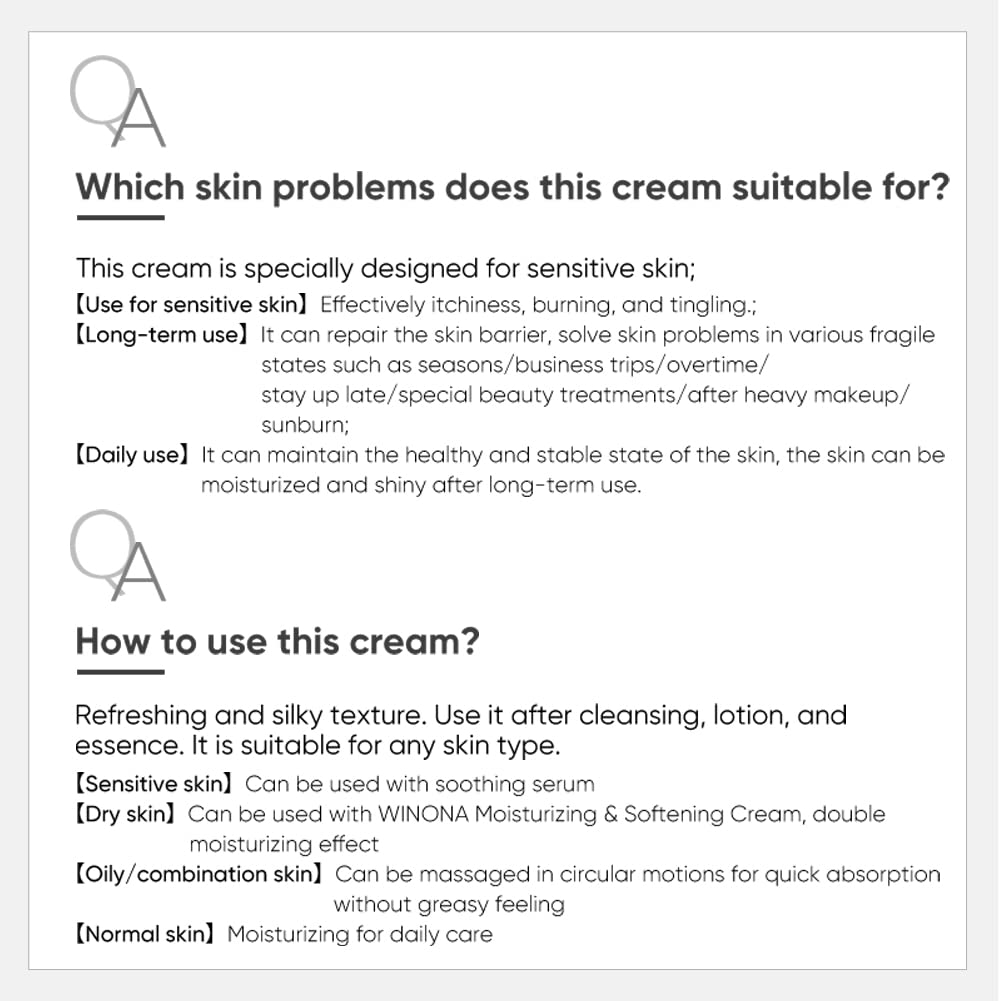 QA

Which skin problems does this cream suitable for?

This cream is specially designed for sensitive skin;

【Use for sensitive skin】Effectively itchiness, burning, and tingling.;

【Long-term use】It can repair the skin barrier, solve skin problems in various fragile states such as seasons/business trips/overtime/ stay up late/special beauty treatments/after heavy makeup/ sunburn;

【Daily use】It can maintain the healthy and stable state of the skin, the skin can be moisturized and shiny after long-term use.

QA

How to use this cream?

Refreshing and silky texture. Use it after cleansing, lotion, and essence. It is suitable for any skin type.

【Sensitive skin】Can be used with soothing serum

【Dry skin】Can be used with WINONA Moisturizing & Softening Cream, double moisturizing effect

【Oily/combination skin】Can be massaged in circular motions for quick absorption without greasy feeling

【Normal skin】Moisturizing for daily care